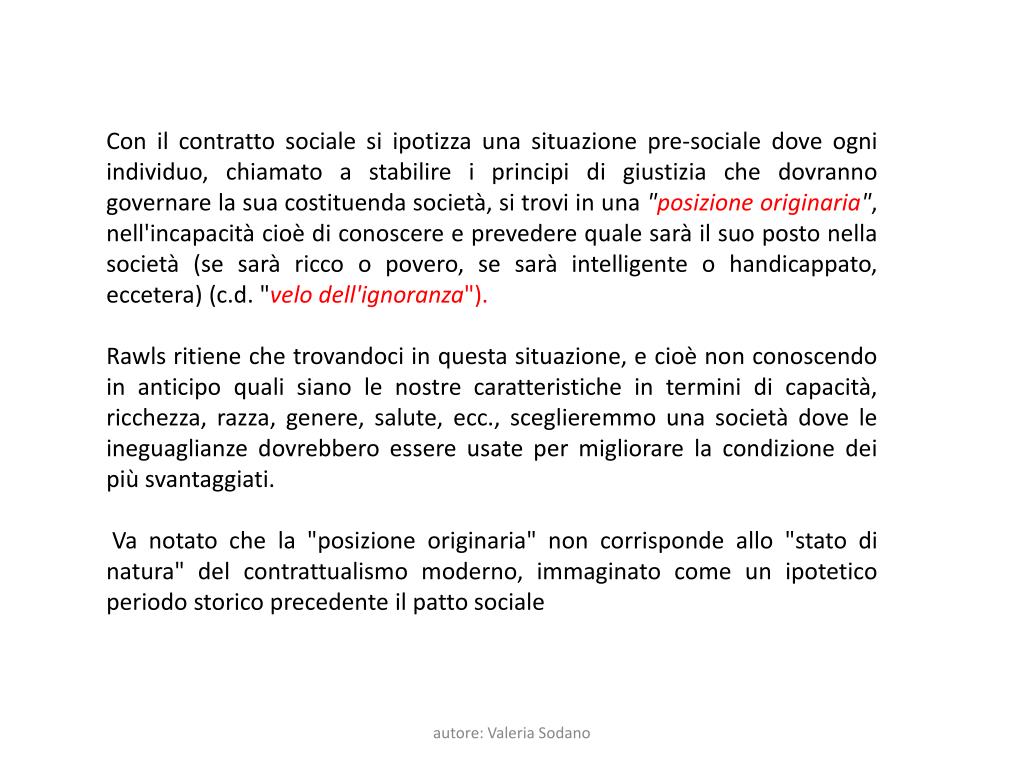 Con il contratto sociale si ipotizza una situazione pre-sociale dove ogni individuo, chiamato a stabilire i principi di giustizia che dovranno governare la sua costituenda società, si trovi in una "posizione originaria", nell'incapacità cioè di conoscere e prevedere quale sarà il suo posto nella società (se sarà ricco o povero, se sarà intelligente o handicappato, eccetera) (c.d. "velo dell'ignoranza").

Rawls ritiene che trovandoci in questa situazione, e cioè non conoscendo in anticipo quali siano le nostre caratteristiche in termini di capacità, ricchezza, razza, genere, salute, ecc., sceglieremmo una società dove le ineguaglianze dovrebbero essere usate per migliorare la condizione dei più svantaggiati.

Va notato che la "posizione originaria" non corrisponde allo "stato di natura" del contrattualismo moderno, immaginato come un ipotetico periodo storico precedente il patto sociale

autore: Valeria Sodano